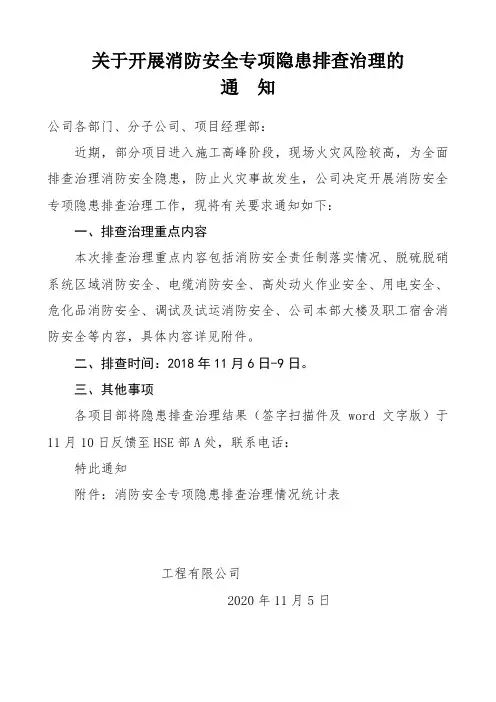 关于开展消防安全专项隐患排查治理的
通 知

公司各部门、分子公司、项目经理部：

近期，部分项目进入施工高峰阶段，现场火灾风险较高，为全面排查治理消防安全隐患，防止火灾事故发生，公司决定开展消防安全专项隐患排查治理工作，现将有关要求通知如下：

一、排查治理重点内容

本次排查治理重点内容包括消防安全责任制落实情况、脱硫脱硝系统区域消防安全、电缆消防安全、高处动火作业安全、用电安全、危化品消防安全、调试及试运消防安全、公司本部大楼及职工宿舍消防安全等内容，具体内容详见附件。

二、排查时间：2018 年 11 月 6 日-9 日。

三、其他事项

各项目部将隐患排查治理结果（签字扫描件及 word 文字版）于 11 月 10 日反馈至 HSE 部 A 处，联系电话：

特此通知

附件：消防安全专项隐患排查治理情况统计表

工程有限公司

2020 年 11 月 5 日